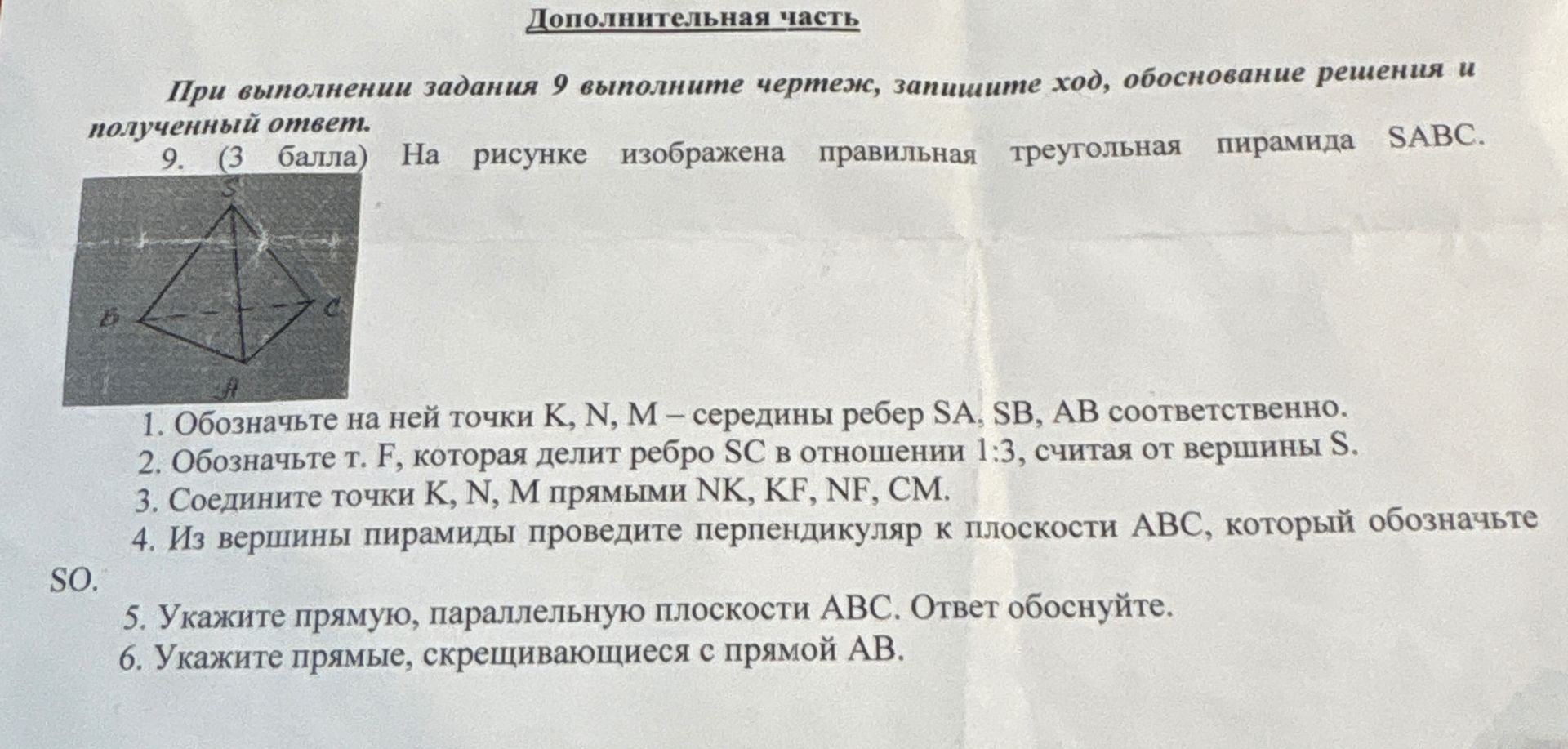 Дополнительная часть

При выполнении задания 9 выполните чертеж, запишите ход, обоснование решения и полученный ответ.

9. (3 балла) На рисунке изображена правильная треугольная пирамида SABC.

S
B
C
A

1. Обозначьте на ней точки K, N, M – середины ребер SA, SB, AB соответственно.
2. Обозначьте т. F, которая делит ребро SC в отношении 1:3, считая от вершины S.
3. Соедините точки K, N, M прямыми NK, KF, NF, CM.
4. Из вершины пирамиды проведите перпендикуляр к плоскости ABC, который обозначьте SO.
5. Укажите прямую, параллельную плоскости ABC. Ответ обоснуйте.
6. Укажите прямые, скрещивающиеся с прямой AB.